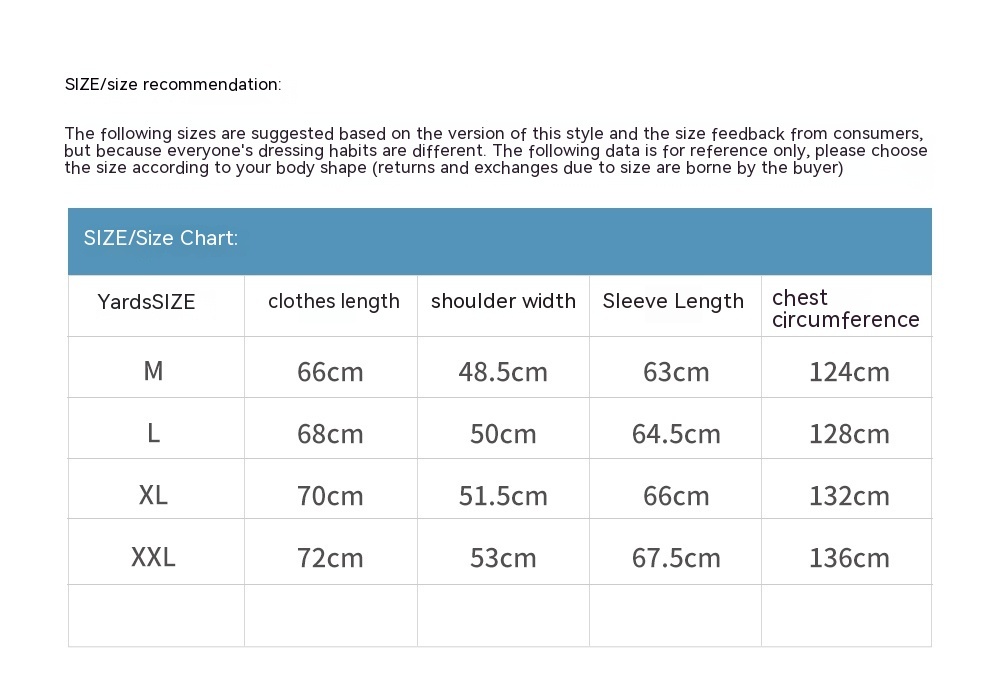 SIZE/size recommendation:

The following sizes are suggested based on the version of this style and the size feedback from consumers, but because everyone's dressing habits are different. The following data is for reference only, please choose the size according to your body shape (returns and exchanges due to size are borne by the buyer)

SIZE/Size Chart:

| YardsSIZE | clothes length | shoulder width | Sleeve Length | chest circumference |
|---|---|---|---|---|
| M | 66cm | 48.5cm | 63cm | 124cm |
| L | 68cm | 50cm | 64.5cm | 128cm |
| XL | 70cm | 51.5cm | 66cm | 132cm |
| XXL | 72cm | 53cm | 67.5cm | 136cm |
| | | | | |